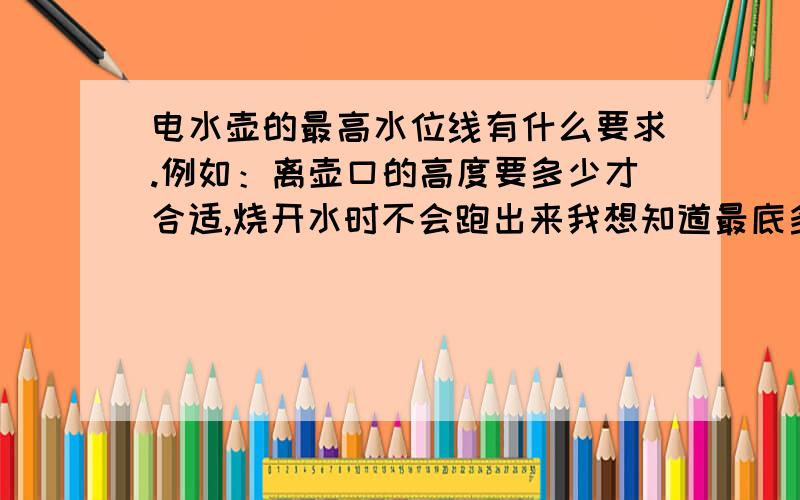 电水壶的最高水位线有什么要求.例如：离壶口的高度要多少才合适,烧开水时不会跑出来我想知道最底多